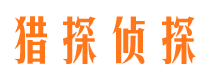 猎探侦探